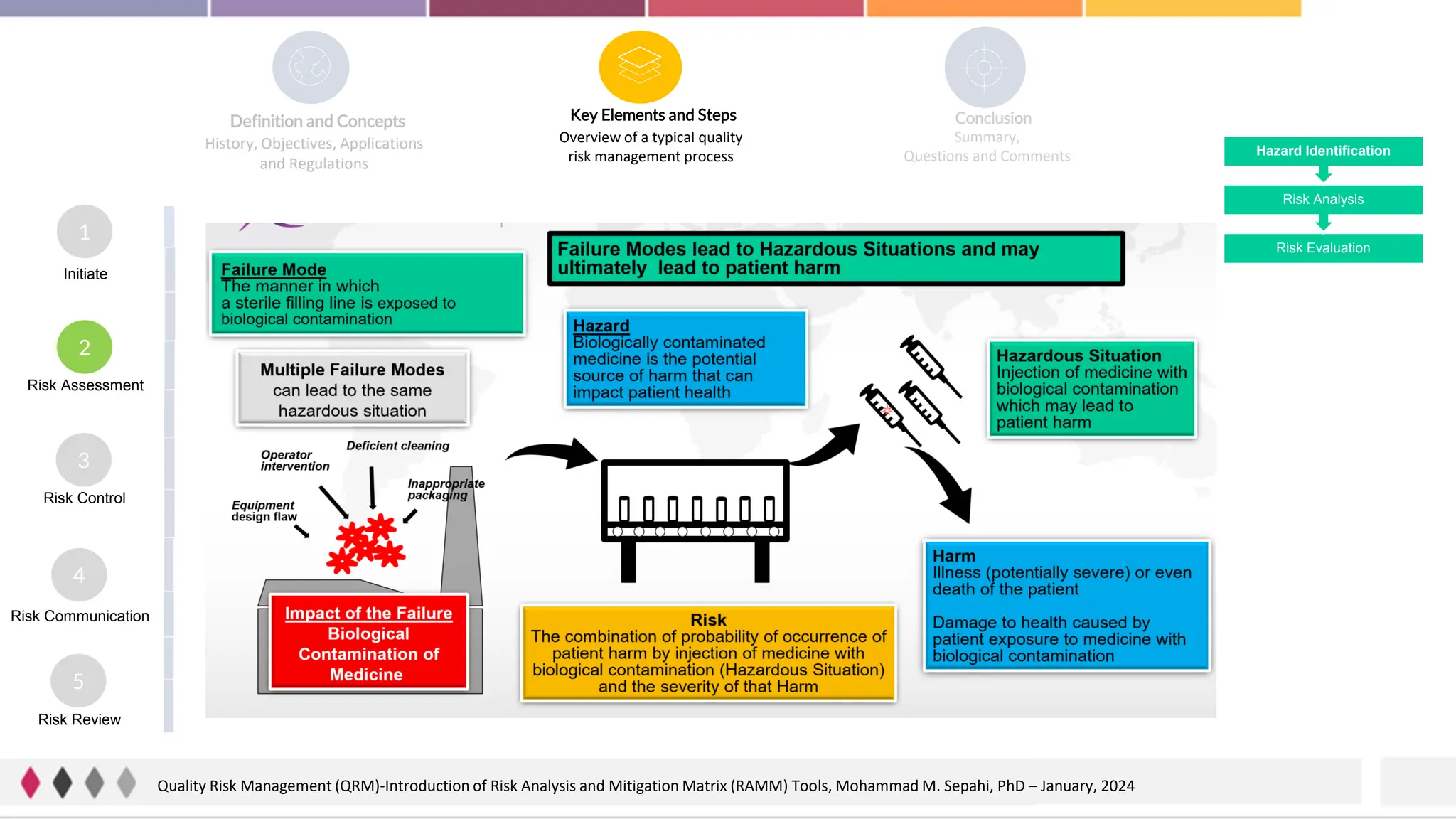 Definition and Concepts
History, Objectives, Applications and Regulations

Key Elements and Steps
Overview of a typical quality risk management process

Conclusion
Summary, Questions and Comments

Hazard Identification
Risk Analysis
Risk Evaluation

1
Initiate
2
Risk Assessment
3
Risk Control
4
Risk Communication
5
Risk Review

Failure Mode
The manner in which a sterile filling line is exposed to biological contamination

Failure Modes lead to Hazardous Situations and may ultimately lead to patient harm

Multiple Failure Modes can lead to the same hazardous situation

Hazard
Biologically contaminated medicine is the potential source of harm that can impact patient health

Hazardous Situation
Injection of medicine with biological contamination which may lead to patient harm

Operator intervention
Deficient cleaning
Inappropriate packaging
Equipment design flaw

Impact of the Failure
Biological Contamination of Medicine

Risk
The combination of probability of occurrence of patient harm by injection of medicine with biological contamination (Hazardous Situation) and the severity of that Harm

Harm
Illness (potentially severe) or even death of the patient

Damage to health caused by patient exposure to medicine with biological contamination

Quality Risk Management (QRM)-Introduction of Risk Analysis and Mitigation Matrix (RAMM) Tools, Mohammad M. Sepahi, PhD – January, 2024